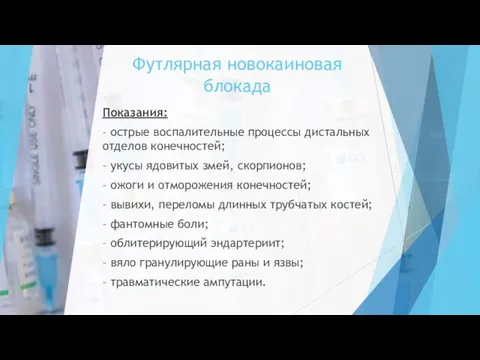 SINGLE USE ONLY

Футлярная новокаиновая блокада

Показания:

- острые воспалительные процессы дистальных отделов конечностей;

- укусы ядовитых змей, скорпионов;

- ожоги и отморожения конечностей;

- вывихи, переломы длинных трубчатых костей;

- фантомные боли;

- облитерирующий эндартериит;

- вяло гранулирующие раны и язвы;

- травматические ампутации.